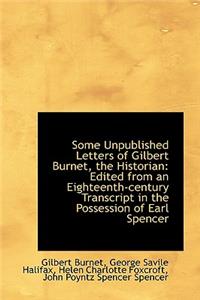 Some Unpublished Letters of Gilbert Burnet, the Historian: Edited from an Eighteenth-century Transcript in the Possession of Earl Spencer

Gilbert Burnet, George Savile Halifax, Helen Charlotte Foxcroft, John Poyntz Spencer Spencer